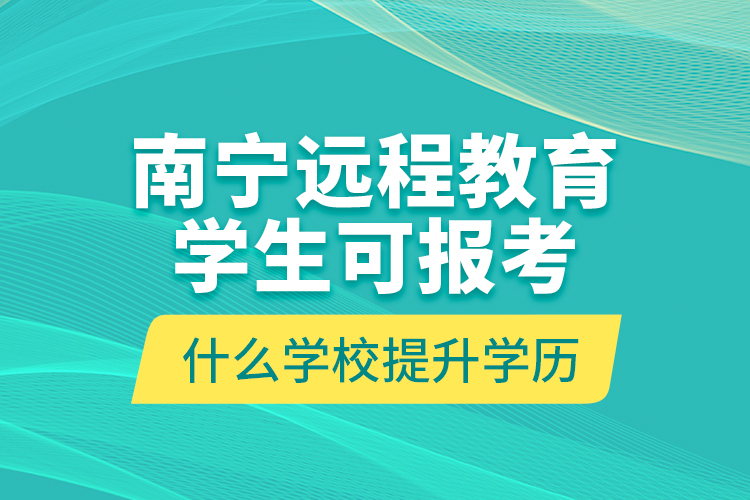 南宁远程教育
学生可报考

什么学校提升学历